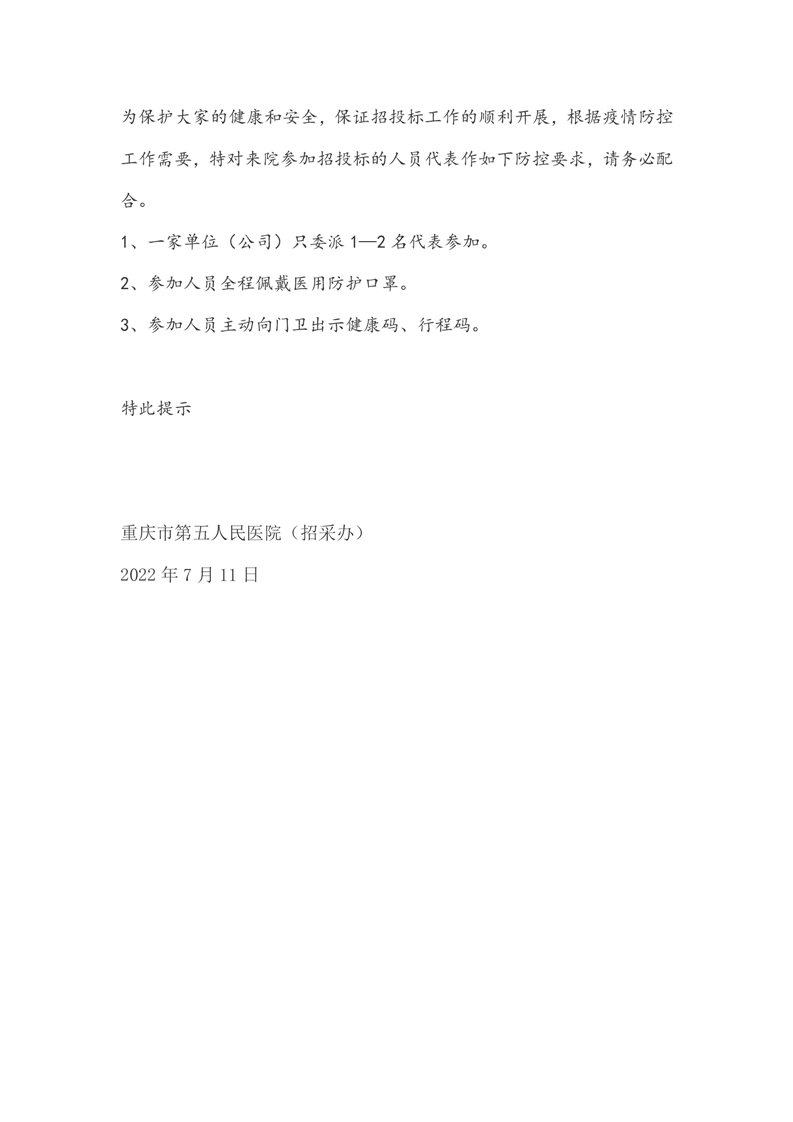 为保护大家的健康和安全，保证招投标工作的顺利开展，根据疫情防控工作需要，特对来院参加招投标的人员代表作如下防控要求，请务必配合。

1、一家单位（公司）只委派 1—2 名代表参加。

2、参加人员全程佩戴医用防护口罩。

3、参加人员主动向门卫出示健康码、行程码。

特此提示

重庆市第五人民医院（招采办）

2022 年 7 月 11 日